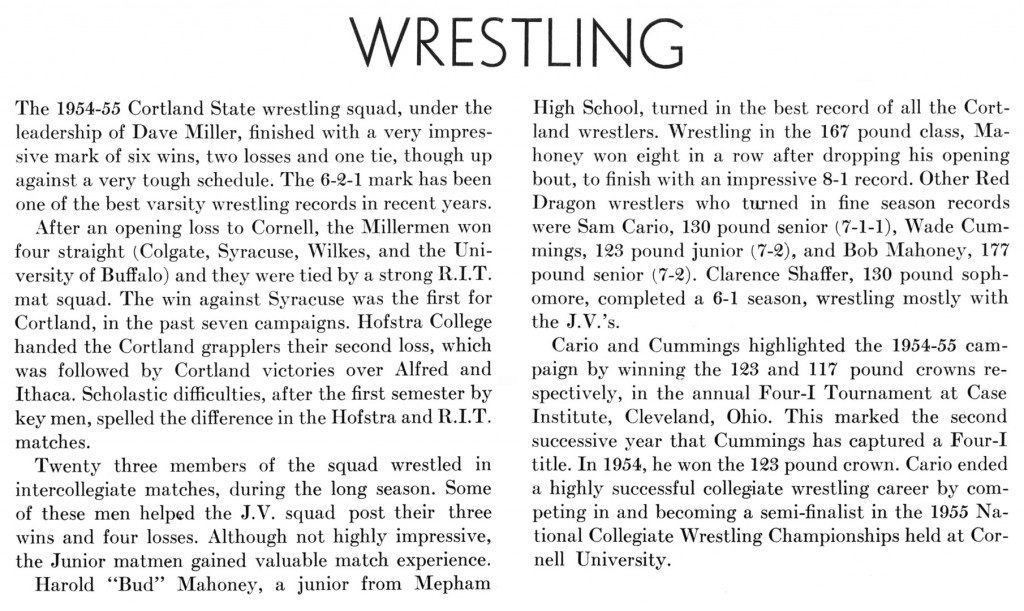 WRESTLING

The 1954-55 Cortland State wrestling squad, under the leadership of Dave Miller, finished with a very impressive mark of six wins, two losses and one tie, though up against a very tough schedule. The 6-2-1 mark has been one of the best varsity wrestling records in recent years.

After an opening loss to Cornell, the Millermen won four straight (Colgate, Syracuse, Wilkes, and the University of Buffalo) and they were tied by a strong R.I.T. mat squad. The win against Syracuse was the first for Cortland, in the past seven campaigns. Hofstra College handed the Cortland grapplers their second loss, which was followed by Cortland victories over Alfred and Ithaca. Scholastic difficulties, after the first semester by key men, spelled the difference in the Hofstra and R.I.T. matches.

Twenty three members of the squad wrestled in intercollegiate matches, during the long season. Some of these men helped the J.V. squad post their three wins and four losses. Although not highly impressive, the Junior matmen gained valuable match experience.

Harold "Bud" Mahoney, a junior from Mepham High School, turned in the best record of all the Cortland wrestlers. Wrestling in the 167 pound class, Mahoney won eight in a row after dropping his opening bout, to finish with an impressive 8-1 record. Other Red Dragon wrestlers who turned in fine season records were Sam Cario, 130 pound senior (7-1-1), Wade Cummings, 123 pound junior (7-2), and Bob Mahoney, 177 pound senior (7-2). Clarence Shaffer, 130 pound sophomore, completed a 6-1 season, wrestling mostly with the J.V.'s.

Cario and Cummings highlighted the 1954-55 campaign by winning the 123 and 117 pound crowns respectively, in the annual Four-I Tournament at Case Institute, Cleveland, Ohio. This marked the second successive year that Cummings has captured a Four-I title. In 1954, he won the 123 pound crown. Cario ended a highly successful collegiate wrestling career by competing in and becoming a semi-finalist in the 1955 National Collegiate Wrestling Championships held at Cornell University.